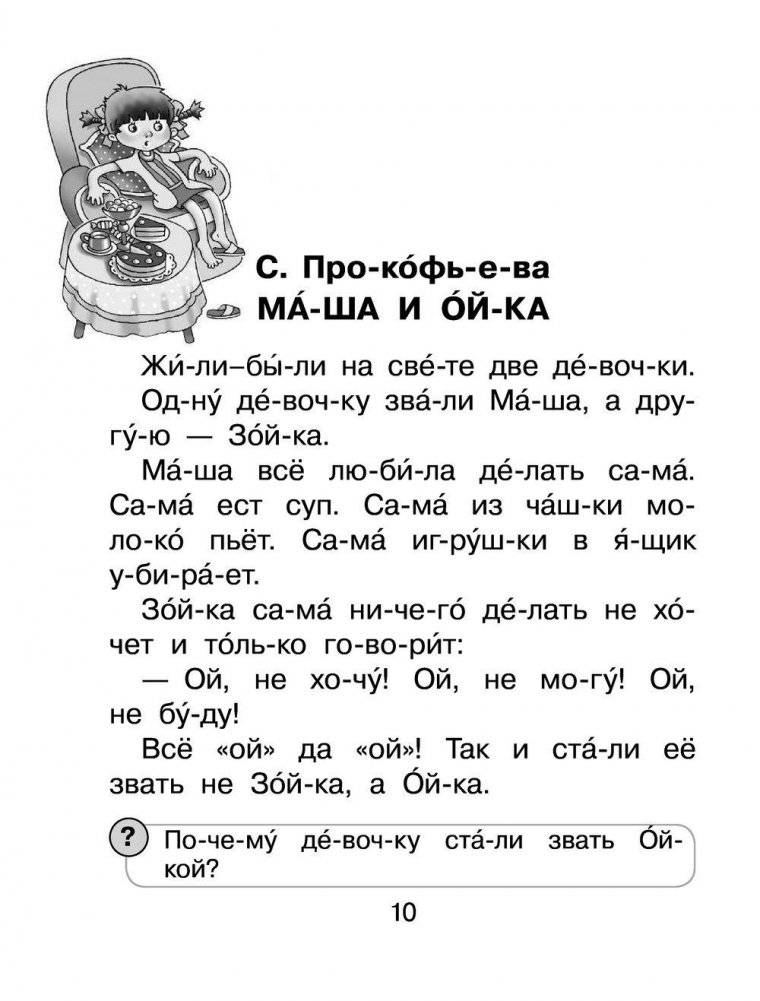 С. Про-ко́фь-е-ва
МА́-ША И О́Й-КА

Жи́-ли–бы́-ли на све́-те две де́-воч-ки.

Од-ну́ де́-воч-ку зва́-ли Ма́-ша, а дру-гу́-ю — Зо́й-ка.

Ма́-ша всё лю-би́-ла де́-лать са-ма́. Са-ма́ ест суп. Са-ма́ из ча́ш-ки мо-ло-ко́ пьёт. Са-ма́ иг-ру́ш-ки в я́-щик у-би-ра́-ет.

Зо́й-ка са-ма́ ни-че-го́ де́-лать не хо́-чет и то́ль-ко го-во-ри́т:

— Ой, не хо-чу́! Ой, не мо-гу́! Ой, не бу́-ду!

Всё «ой» да «ой»! Так и ста́-ли её звать не Зо́й-ка, а О́й-ка.

? По-че-му́ де́-воч-ку ста́-ли звать О́й-кой?

10